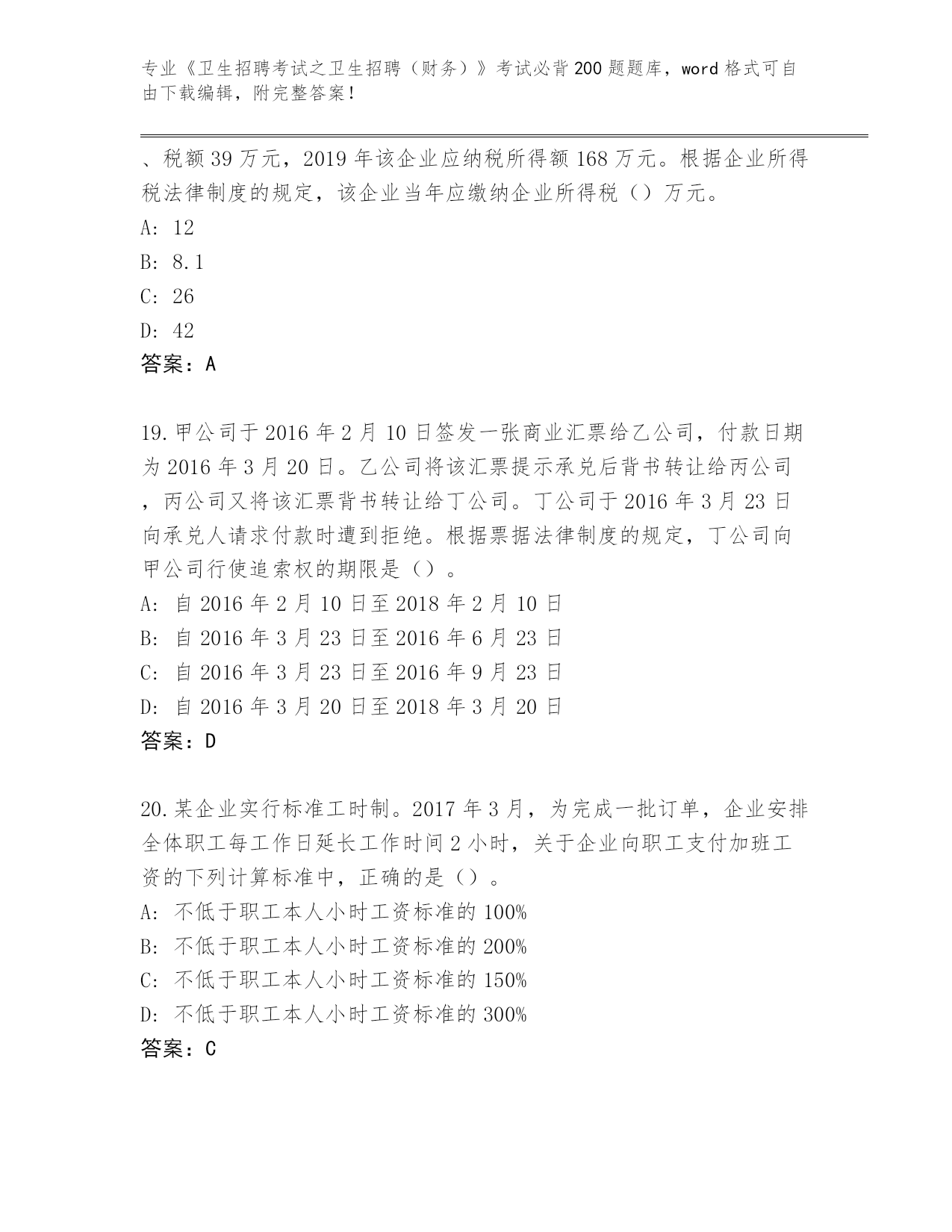 专业《卫生招聘考试之卫生招聘（财务）》考试必背200题题库，word格式可自由下载编辑，附完整答案！

、税额39万元，2019年该企业应纳税所得额168万元。根据企业所得税法律制度的规定，该企业当年应缴纳企业所得税（）万元。
A: 12
B: 8.1
C: 26
D: 42
答案：A

19.甲公司于2016年2月10日签发一张商业汇票给乙公司，付款日期为2016年3月20日。乙公司将该汇票提示承兑后背书转让给丙公司，丙公司又将该汇票背书转让给丁公司。丁公司于2016年3月23日向承兑人请求付款时遭到拒绝。根据票据法律制度的规定，丁公司向甲公司行使追索权的期限是（）。
A: 自2016年2月10日至2018年2月10日
B: 自2016年3月23日至2016年6月23日
C: 自2016年3月23日至2016年9月23日
D: 自2016年3月20日至2018年3月20日
答案：D

20.某企业实行标准工时制。2017年3月，为完成一批订单，企业安排全体职工每工作日延长工作时间2小时，关于企业向职工支付加班工资的下列计算标准中，正确的是（）。
A: 不低于职工本人小时工资标准的100%
B: 不低于职工本人小时工资标准的200%
C: 不低于职工本人小时工资标准的150%
D: 不低于职工本人小时工资标准的300%
答案：C